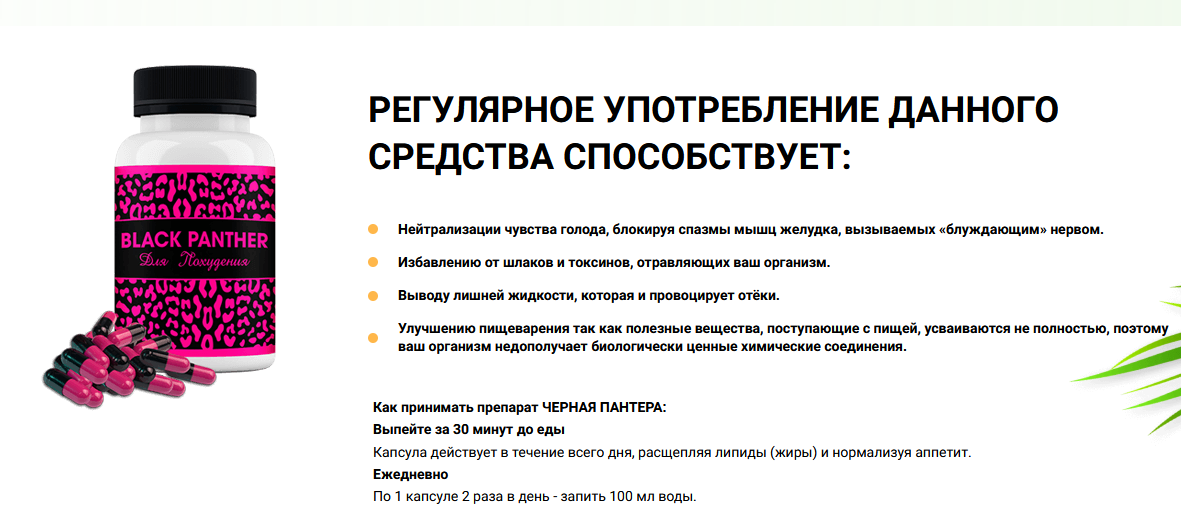 BLACK PANTHER
Для Похудения

РЕГУЛЯРНОЕ УПОТРЕБЛЕНИЕ ДАННОГО СРЕДСТВА СПОСОБСТВУЕТ:

Нейтрализации чувства голода, блокируя спазмы мышц желудка, вызываемых «блуждающим» нервом.

Избавлению от шлаков и токсинов, отравляющих ваш организм.

Выводу лишней жидкости, которая и провоцирует отёки.

Улучшению пищеварения так как полезные вещества, поступающие с пищей, усваиваются не полностью, поэтому ваш организм недополучает биологически ценные химические соединения.

Как принимать препарат ЧЕРНАЯ ПАНТЕРА:
Выпейте за 30 минут до еды
Капсула действует в течение всего дня, расщепляя липиды (жиры) и нормализуя аппетит.
Ежедневно
По 1 капсуле 2 раза в день - запить 100 мл воды.